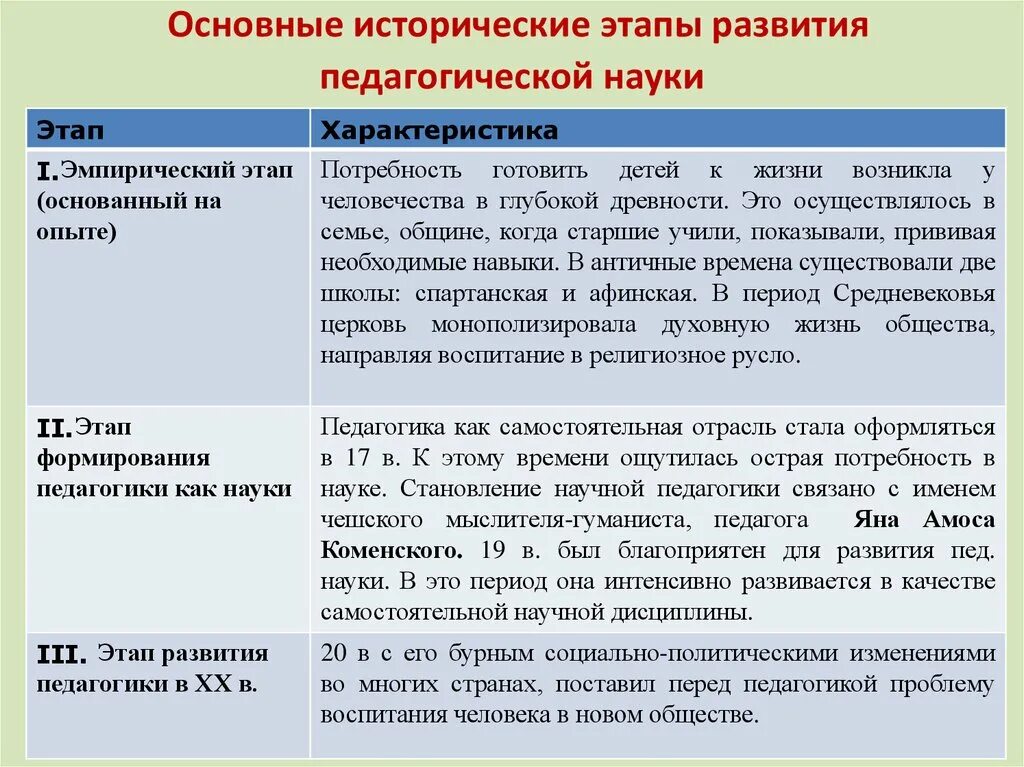 Основные исторические этапы развития педагогической науки

| Этап | Характеристика |
|---|---|
| I. Эмпирический этап (основанный на опыте) | Потребность готовить детей к жизни возникла у человечества в глубокой древности. Это осуществлялось в семье, общине, когда старшие учили, показывали, прививая необходимые навыки. В античные времена существовали две школы: спартанская и афинская. В период Средневековья церковь монополизировала духовную жизнь общества, направляя воспитание в религиозное русло. |
| II. Этап формирования педагогики как науки | Педагогика как самостоятельная отрасль стала оформляться в 17 в. К этому времени ощутилась острая потребность в науке. Становление научной педагогики связано с именем чешского мыслителя-гуманиста, педагога **Яна Амоса Коменского.** 19 в. был благоприятен для развития пед. науки. В это период она интенсивно развивается в качестве самостоятельной научной дисциплины. |
| III. Этап развития педагогики в XX в. | 20 в с его бурным социально-политическими изменениями во многих странах, поставил перед педагогикой проблему воспитания человека в новом обществе. |